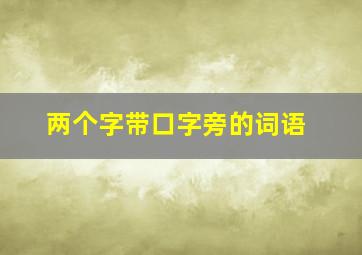 两个字带口字旁的词语